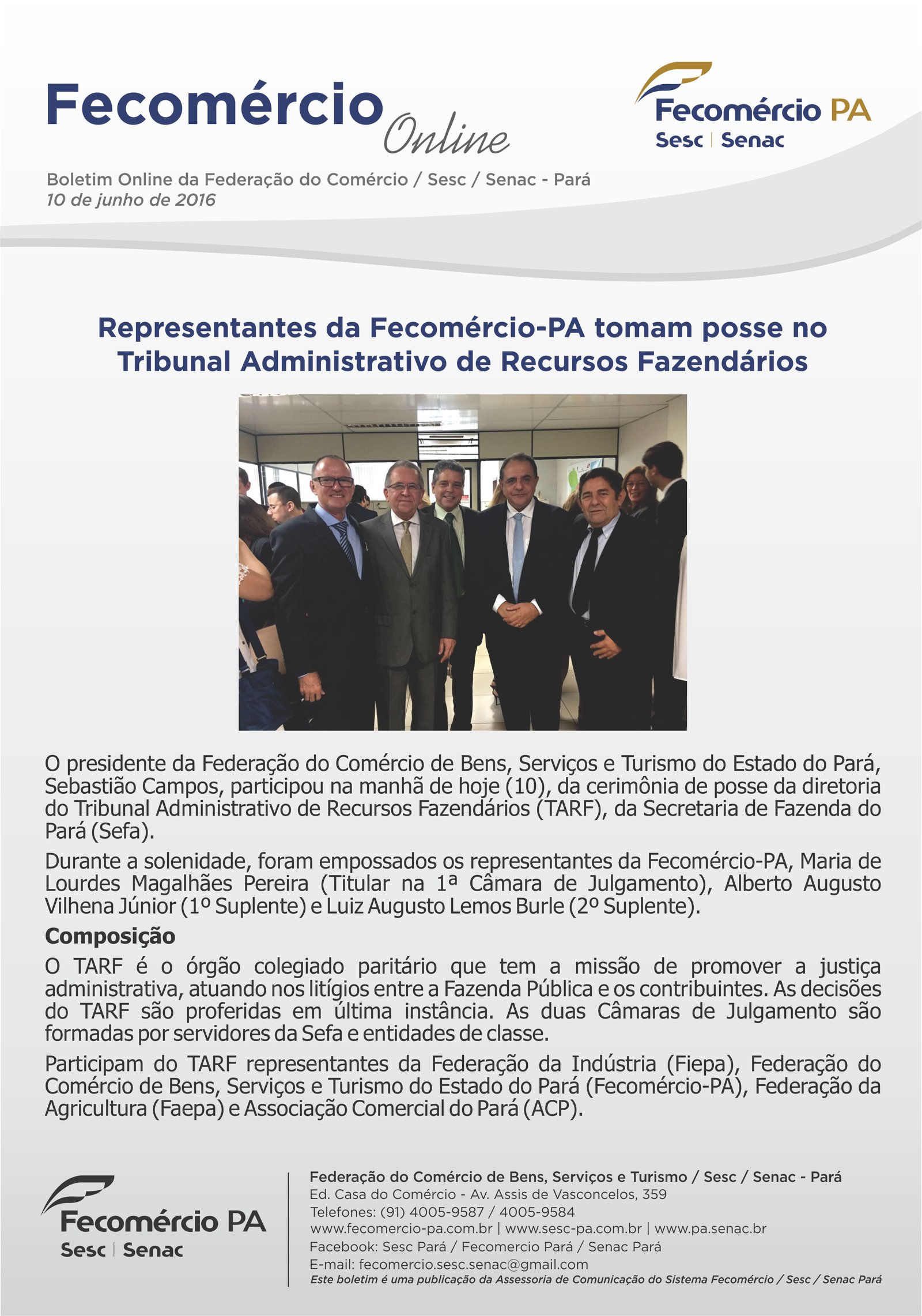 Fecomércio Online

Fecomércio PA
Sesc | Senac

Boletim Online da Federação do Comércio / Sesc / Senac - Pará
10 de junho de 2016

Representantes da Fecomércio-PA tomam posse no Tribunal Administrativo de Recursos Fazendários

O presidente da Federação do Comércio de Bens, Serviços e Turismo do Estado do Pará, Sebastião Campos, participou na manhã de hoje (10), da cerimônia de posse da diretoria do Tribunal Administrativo de Recursos Fazendários (TARF), da Secretaria de Fazenda do Pará (Sefa).

Durante a solenidade, foram empossados os representantes da Fecomércio-PA, Maria de Lourdes Magalhães Pereira (Titular na 1ª Câmara de Julgamento), Alberto Augusto Vilhena Júnior (1º Suplente) e Luiz Augusto Lemos Burle (2º Suplente).

Composição

O TARF é o órgão colegiado paritário que tem a missão de promover a justiça administrativa, atuando nos litígios entre a Fazenda Pública e os contribuintes. As decisões do TARF são proferidas em última instância. As duas Câmaras de Julgamento são formadas por servidores da Sefa e entidades de classe.

Participam do TARF representantes da Federação da Indústria (Fiepa), Federação do Comércio de Bens, Serviços e Turismo do Estado do Pará (Fecomércio-PA), Federação da Agricultura (Faepa) e Associação Comercial do Pará (ACP).

Fecomércio PA
Sesc | Senac

Federação do Comércio de Bens, Serviços e Turismo / Sesc / Senac - Pará
Ed. Casa do Comércio - Av. Assis de Vasconcelos, 359
Telefones: (91) 4005-9587 / 4005-9584
www.fecomercio-pa.com.br | www.sesc-pa.com.br | www.pa.senac.br
Facebook: Sesc Pará / Fecomercio Pará / Senac Pará
E-mail: fecomercio.sesc.senac@gmail.com
Este boletim é uma publicação da Assessoria de Comunicação do Sistema Fecomércio / Sesc / Senac Pará